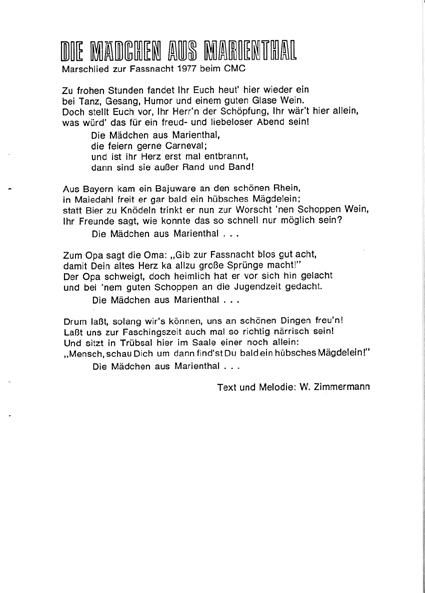 DIE MÄDCHEN AUS MARIENTHAL
Marschlied zur Fassnacht 1977 beim CMC

Zu frohen Stunden fandet Ihr Euch heut' hier wieder ein
bei Tanz, Gesang, Humor und einem guten Glase Wein.
Doch stellt Euch vor, Ihr Herr'n der Schöpfung, Ihr wär't hier allein,
was würd' das für ein freud- und liebeloser Abend sein!
Die Mädchen aus Marienthal,
die feiern gerne Carneval;
und ist ihr Herz erst mal entbrannt,
dann sind sie außer Rand und Band!

Aus Bayern kam ein Bajuware an den schönen Rhein,
in Maiedahl freit er gar bald ein hübsches Mägdelein;
statt Bier zu Knödeln trinkt er nun zur Worscht 'nen Schoppen Wein,
Ihr Freunde sagt, wie konnte das so schnell nur möglich sein?
Die Mädchen aus Marienthal . . .

Zum Opa sagt die Oma: „Gib zur Fassnacht blos gut acht,
damit Dein altes Herz ka allzu große Sprünge macht!"
Der Opa schweigt, doch heimlich hat er vor sich hin gelacht
und bei 'nem guten Schoppen an die Jugendzeit gedacht.
Die Mädchen aus Marienthal . . .

Drum laßt, solang wir's können, uns an schönen Dingen freu'n!
Laßt uns zur Faschingszeit auch mal so richtig närrisch sein!
Und sitzt in Trübsal hier im Saale einer noch allein:
„Mensch, schau Dich um dann find'st Du bald ein hübsches Mägdelein!"
Die Mädchen aus Marienthal . . .

Text und Melodie: W. Zimmermann